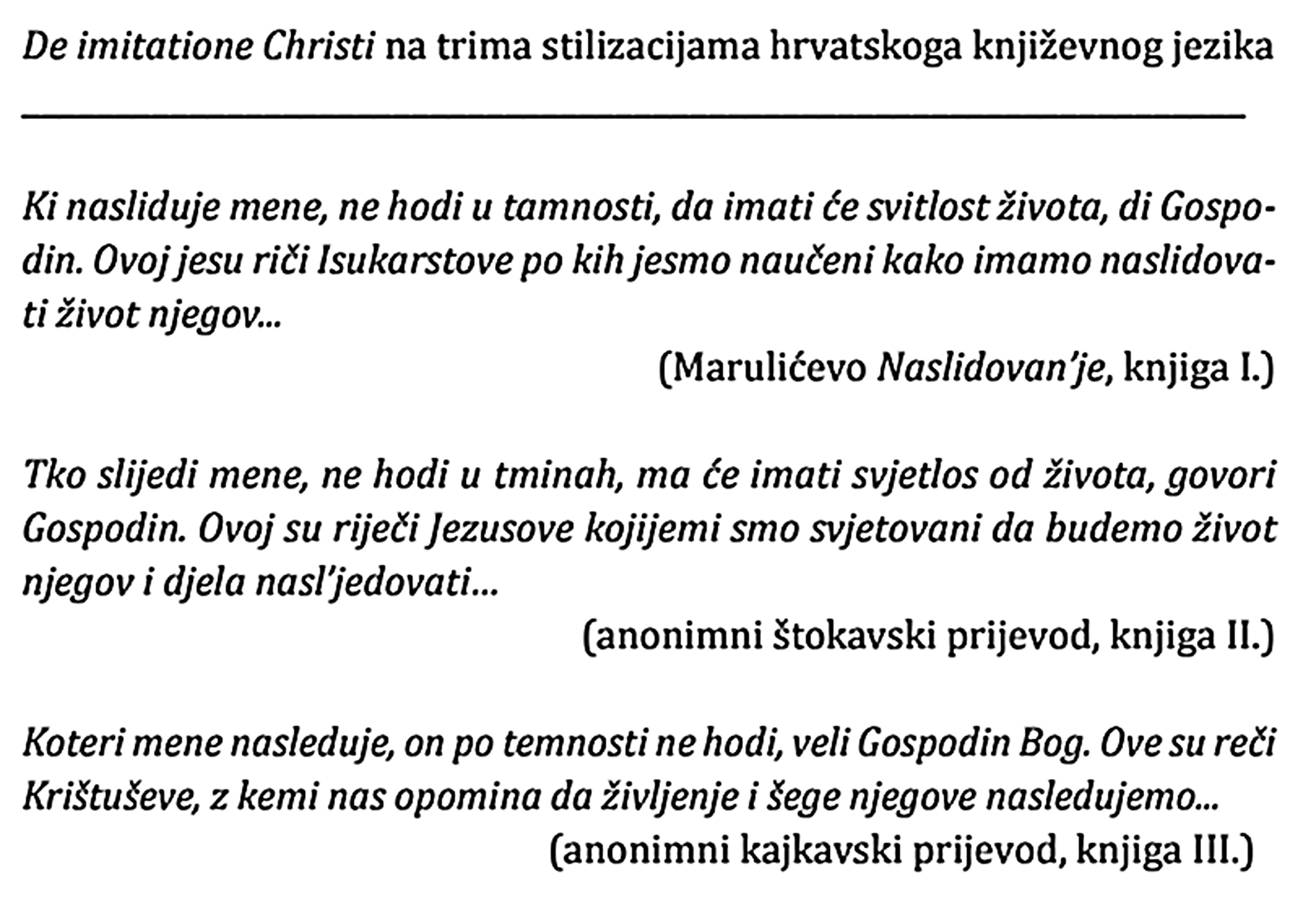 De imitatione Christi na trima stilizacijama hrvatskoga književnog jezika

Ki nasliduje mene, ne hodi u tamnosti, da imati će svitlost života, di Gospodin. Ovoj jesu riči Isukarstove po kih jesmo naučeni kako imamo naslidovati život njegov...

(Marulićevo Naslidovan'je, knjiga I.)

Tko slijedi mene, ne hodi u tminah, ma će imati svjetlos od života, govori Gospodin. Ovoj su riječi Jezusove kojijemi smo svjetovani da budemo život njegov i djela nasl'jedovati...

(anonimni štokavski prijevod, knjiga II.)

Koteri mene nasleduje, on po temnosti ne hodi, veli Gospodin Bog. Ove su reči Krištuševe, z kemi nas opomina da življenje i šege njegove nasledujemo...

(anonimni kajkavski prijevod, knjiga III.)